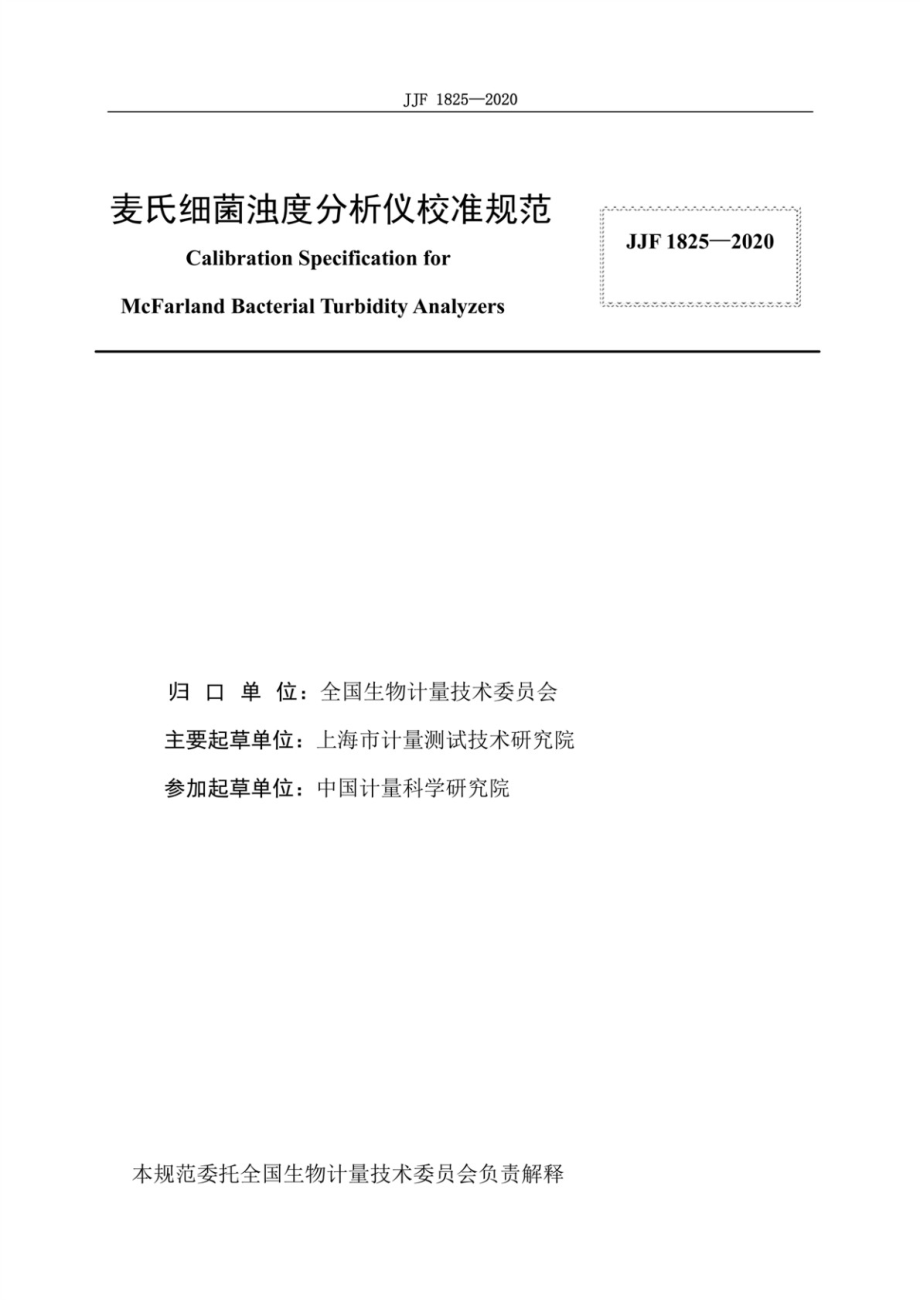 JJF 1825—2020

麦氏细菌浊度分析仪校准规范

Calibration Specification for

McFarland Bacterial Turbidity Analyzers

JJF 1825—2020

归 口 单 位：全国生物计量技术委员会

主要起草单位：上海市计量测试技术研究院

参加起草单位：中国计量科学研究院

本规范委托全国生物计量技术委员会负责解释